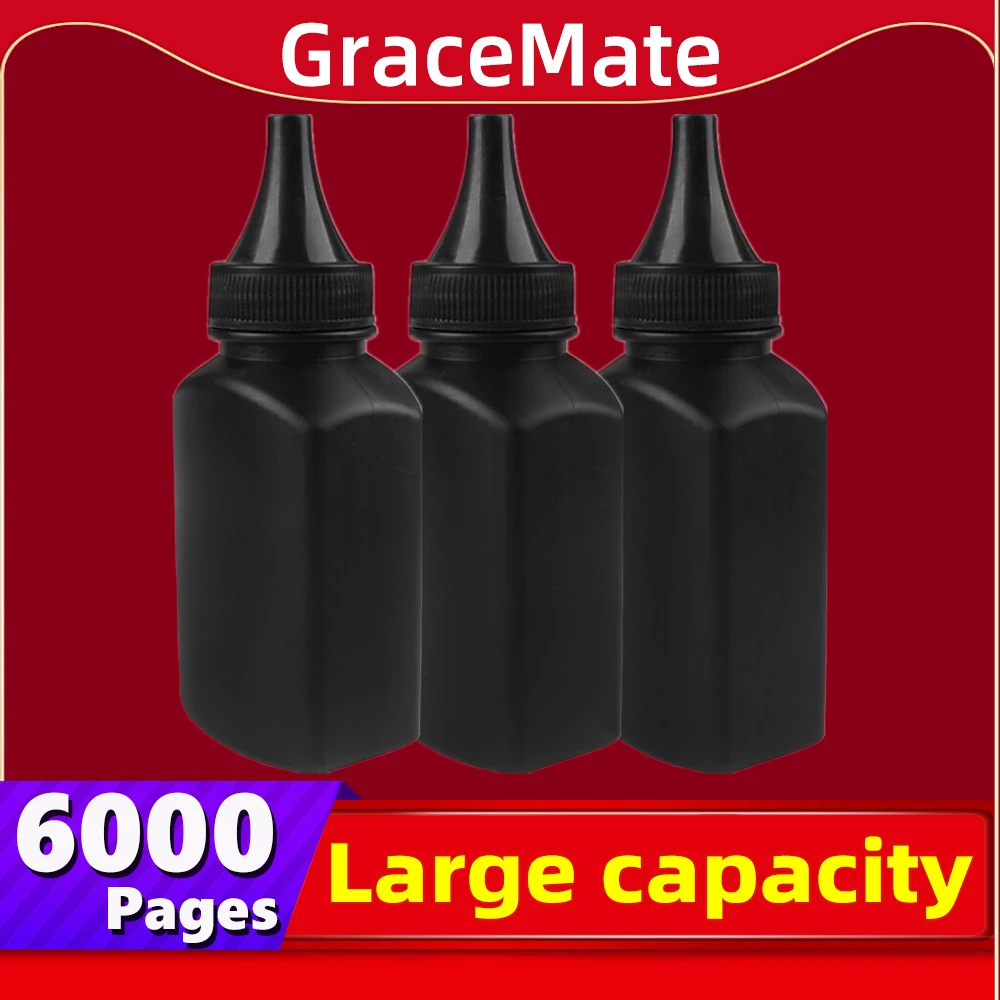 GraceMate

6000
Pages

Large capacity